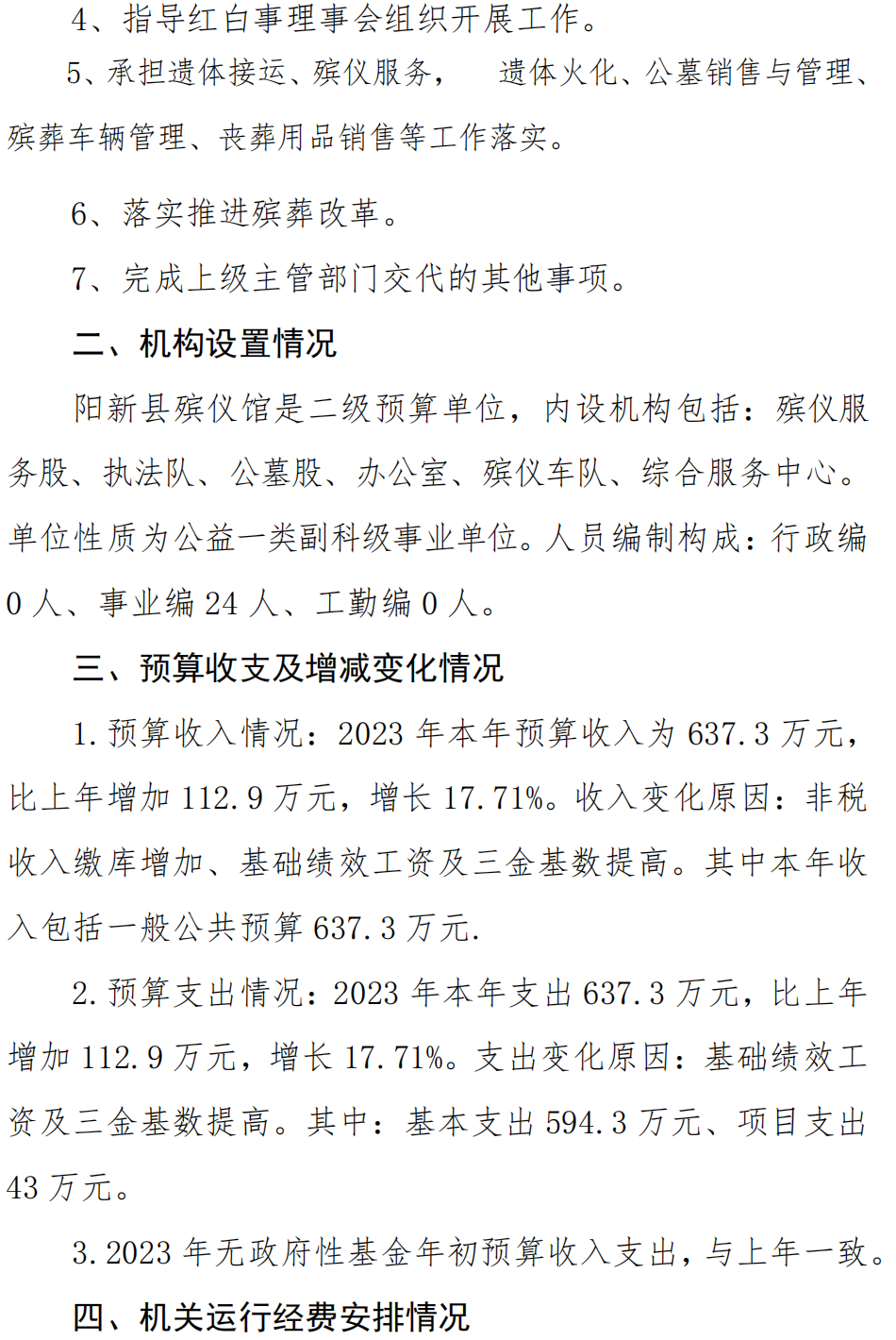 4、指导红白事理事会组织开展工作。

5、承担遗体接运、殡仪服务， 遗体火化、公墓销售与管理、殡葬车辆管理、丧葬用品销售等工作落实。

6、落实推进殡葬改革。

7、完成上级主管部门交代的其他事项。

二、机构设置情况

阳新县殡仪馆是二级预算单位，内设机构包括：殡仪服务股、执法队、公墓股、办公室、殡仪车队、综合服务中心。单位性质为公益一类副科级事业单位。人员编制构成：行政编0人、事业编24人、工勤编0人。

三、预算收支及增减变化情况

1.预算收入情况：2023年本年预算收入为637.3万元，比上年增加112.9万元，增长17.71%。收入变化原因：非税收入缴库增加、基础绩效工资及三金基数提高。其中本年收入包括一般公共预算637.3万元.

2.预算支出情况：2023年本年支出637.3万元，比上年增加112.9万元，增长17.71%。支出变化原因：基础绩效工资及三金基数提高。其中：基本支出594.3万元、项目支出43万元。

3.2023年无政府性基金年初预算收入支出，与上年一致。

四、机关运行经费安排情况